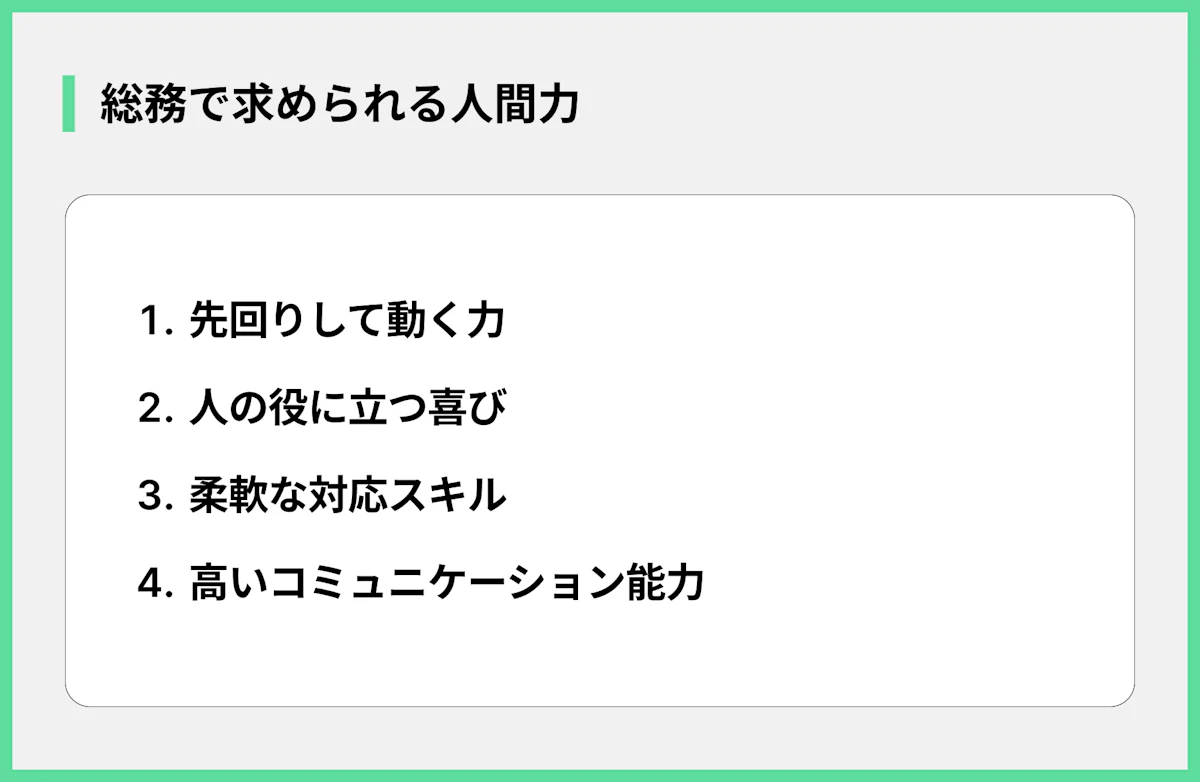 総務で求められる人間力

1.先回りして動く力

2.人の役に立つ喜び

3.柔軟な対応スキル

4.高いコミュニケーション能力